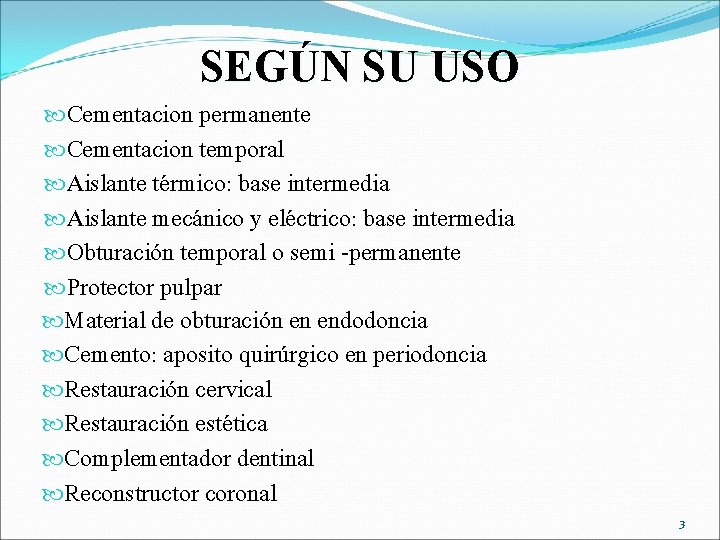 SEGÚN SU USO

Cementacion permanente

Cementacion temporal

Aislante térmico: base intermedia

Aislante mecánico y eléctrico: base intermedia

Obturación temporal o semi -permanente

Protector pulpar

Material de obturación en endodoncia

Cemento: aposito quirúrgico en periodoncia

Restauración cervical

Restauración estética

Complementador dentinal

Reconstructor coronal

3